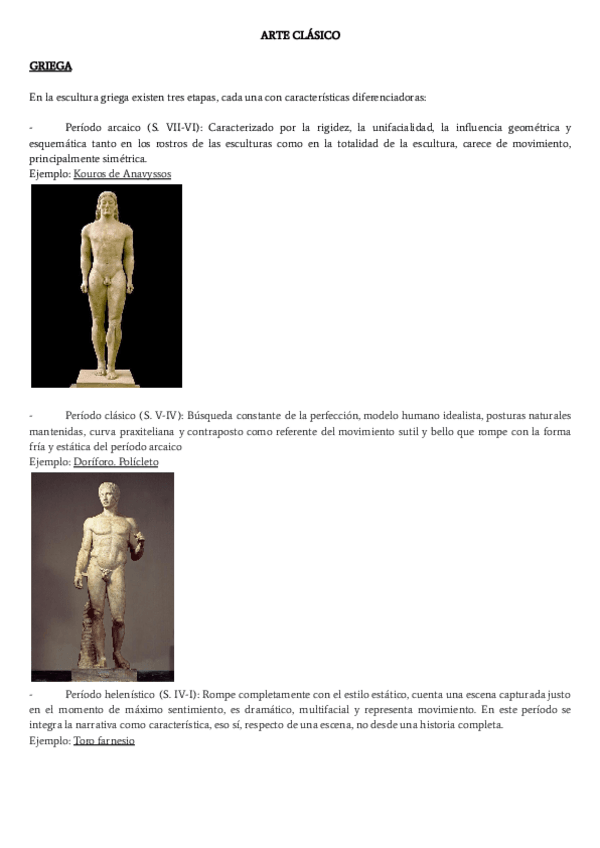 ARTE CLÁSICO

GRIEGA

En la escultura griega existen tres etapas, cada una con características diferenciadoras:

- Período arcaico (S. VII-VI): Caracterizado por la rigidez, la unifacialidad, la influencia geométrica y esquemática tanto en los rostros de las esculturas como en la totalidad de la escultura, carece de movimiento, principalmente simétrica.
Ejemplo: Kouros de Anavyssos

- Período clásico (S. V-IV): Búsqueda constante de la perfección, modelo humano idealista, posturas naturales mantenidas, curva praxiteliana y contraposto como referente del movimiento sutil y bello que rompe con la forma fría y estática del período arcaico
Ejemplo: Doríforo. Polícleto

- Período helenístico (S. IV-I): Rompe completamente con el estilo estático, cuenta una escena capturada justo en el momento de máximo sentimiento, es dramático, multifacial y representa movimiento. En este período se integra la narrativa como característica, eso sí, respecto de una escena, no desde una historia completa.
Ejemplo: Toro farnesio